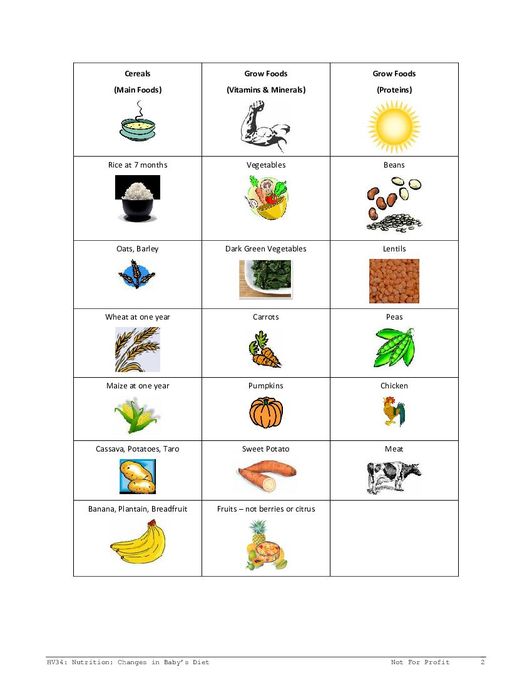 | Cereals (Main Foods) | Grow Foods (Vitamins & Minerals) | Grow Foods (Proteins) |
|---|---|---|
| Rice at 7 months | Vegetables | Beans |
| Oats, Barley | Dark Green Vegetables | Lentils |
| Wheat at one year | Carrots | Peas |
| Maize at one year | Pumpkins | Chicken |
| Cassava, Potatoes, Taro | Sweet Potato | Meat |
| Banana, Plantain, Breadfruit | Fruits – not berries or citrus | |

HV34: Nutrition: Changes in Baby's Diet Not For Profit 2